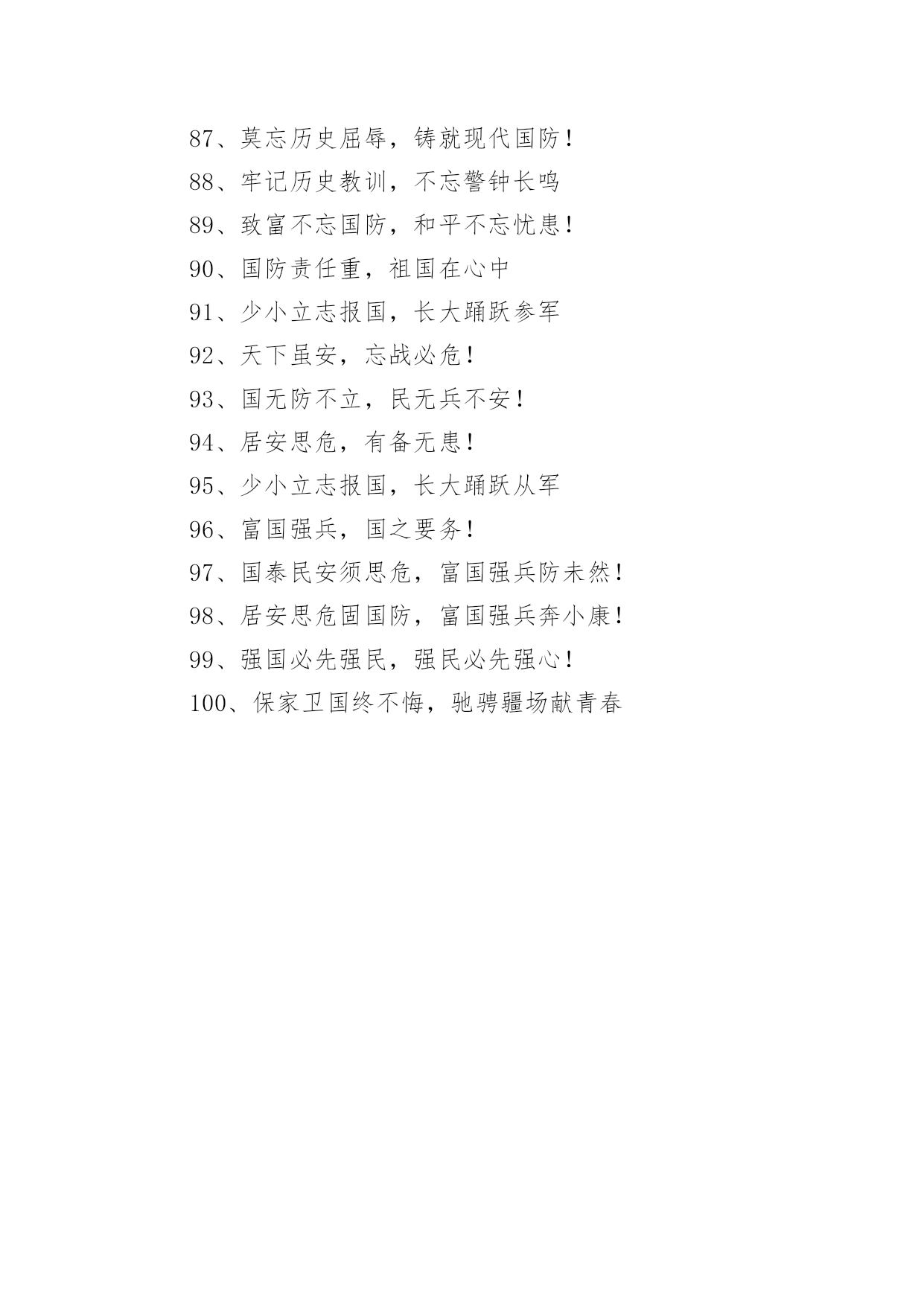 87、莫忘历史屈辱，铸就现代国防！

88、牢记历史教训，不忘警钟长鸣

89、致富不忘国防，和平不忘忧患！

90、国防责任重，祖国在心中

91、少小立志报国，长大踊跃参军

92、天下虽安，忘战必危！

93、国无防不立，民无兵不安！

94、居安思危，有备无患！

95、少小立志报国，长大踊跃从军

96、富国强兵，国之要务！

97、国泰民安须思危，富国强兵防未然！

98、居安思危固国防，富国强兵奔小康！

99、强国必先强民，强民必先强心！

100、保家卫国终不悔，驰骋疆场献青春